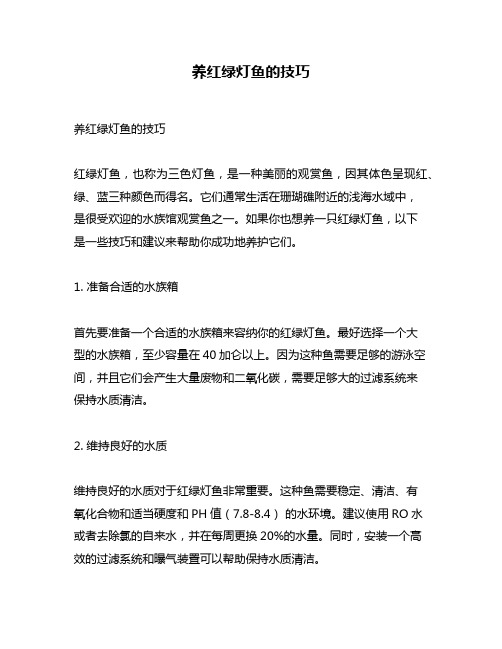 养红绿灯鱼的技巧

养红绿灯鱼的技巧

红绿灯鱼，也称为三色灯鱼，是一种美丽的观赏鱼，因其体色呈现红、绿、蓝三种颜色而得名。它们通常生活在珊瑚礁附近的浅海水域中，是很受欢迎的水族馆观赏鱼之一。如果你也想养一只红绿灯鱼，以下是一些技巧和建议来帮助你成功地养护它们。

1. 准备合适的水族箱

首先要准备一个合适的水族箱来容纳你的红绿灯鱼。最好选择一个大型的水族箱，至少容量在 40 加仑以上。因为这种鱼需要足够的游泳空间，并且它们会产生大量废物和二氧化碳，需要足够大的过滤系统来保持水质清洁。

2. 维持良好的水质

维持良好的水质对于红绿灯鱼非常重要。这种鱼需要稳定、清洁、有氧化合物和适当硬度和 PH 值（7.8-8.4）的水环境。建议使用 RO 水或者去除氯的自来水，并在每周更换 20%的水量。同时，安装一个高效的过滤系统和曝气装置可以帮助保持水质清洁。